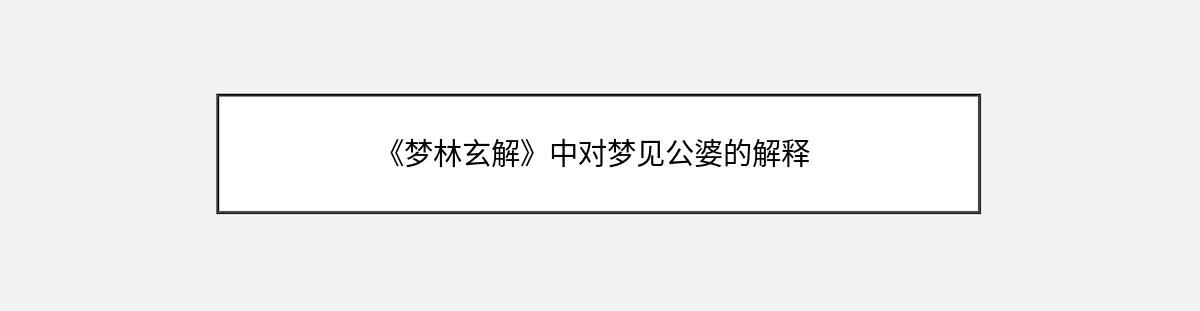 《梦林玄解》中对梦见公婆的解释